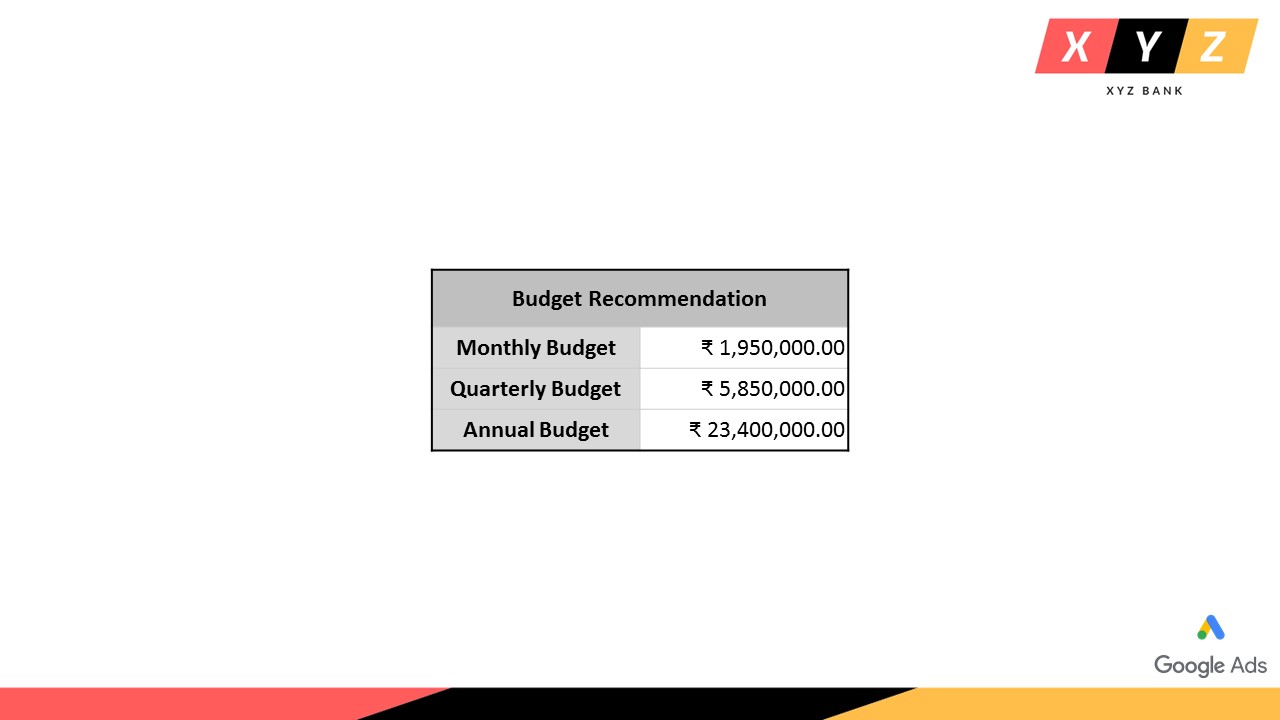 X Y Z
XYZ BANK

| Budget Recommendation | |
|---|---|
| Monthly Budget | ₹ 1,950,000.00 |
| Quarterly Budget | ₹ 5,850,000.00 |
| Annual Budget | ₹ 23,400,000.00 |

Google Ads